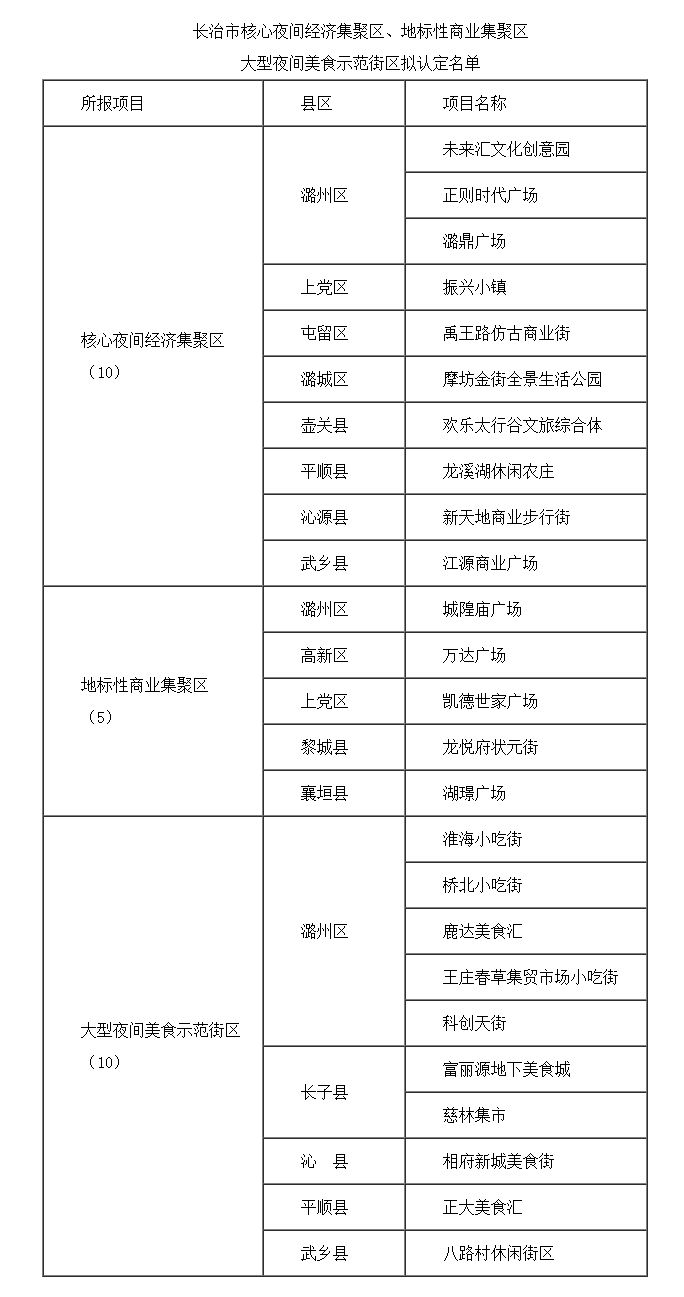 长治市核心夜间经济集聚区、地标性商业集聚区
大型夜间美食示范街区拟认定名单

| 所报项目 | 县区 | 项目名称 |
|---|---|---|
| 核心夜间经济集聚区（10） | 潞州区 | 未来汇文化创意园 |
| | | 正则时代广场 |
| | | 潞鼎广场 |
| | 上党区 | 振兴小镇 |
| | 屯留区 | 禹王路仿古商业街 |
| | 潞城区 | 摩坊金街全景生活公园 |
| | 壶关县 | 欢乐太行谷文旅综合体 |
| | 平顺县 | 龙溪湖休闲农庄 |
| | 沁源县 | 新天地商业步行街 |
| | 武乡县 | 江源商业广场 |
| 地标性商业集聚区（5） | 潞州区 | 城隍庙广场 |
| | 高新区 | 万达广场 |
| | 上党区 | 凯德世家广场 |
| | 黎城县 | 龙悦府状元街 |
| | 襄垣县 | 湖璟广场 |
| 大型夜间美食示范街区（10） | 潞州区 | 淮海小吃街 |
| | | 桥北小吃街 |
| | | 鹿达美食汇 |
| | | 王庄春草集贸市场小吃街 |
| | | 科创天街 |
| | 长子县 | 富丽源地下美食城 |
| | | 慈林集市 |
| | 沁 县 | 相府新城美食街 |
| | 平顺县 | 正大美食汇 |
| | 武乡县 | 八路村休闲街区 |